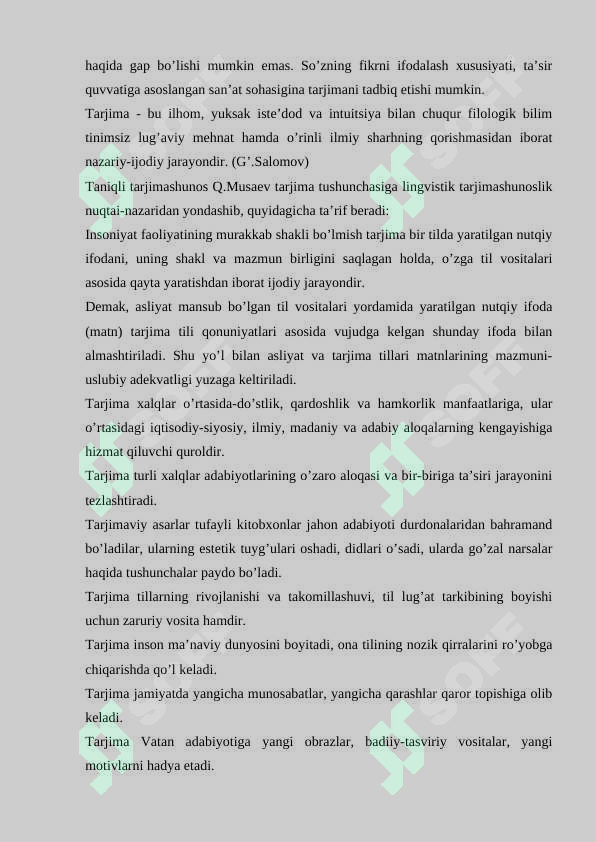 haqida gap bo’lishi mumkin emas. So’zning fikrni ifodalash xususiyati, ta’sir quvvatiga asoslangan san’at sohasigina tarjimani tadbiq etishi mumkin.

Tarjima - bu ilhom, yuksak iste’dod va intuitsiya bilan chuqur filologik bilim tinimsiz lug’aviy mehnat hamda o’rinli ilmiy sharhning qorishmasidan iborat nazariy-ijodiy jarayondir. (G’.Salomov)

Taniqli tarjimashunos Q.Musaev tarjima tushunchasiga lingvistik tarjimashunoslik nuqtai-nazaridan yondashib, quyidagicha ta’rif beradi:

Insoniyat faoliyatining murakkab shakli bo’lmish tarjima bir tilda yaratilgan nutqiy ifodani, uning shakl va mazmun birligini saqlagan holda, o’zga til vositalari asosida qayta yaratishdan iborat ijodiy jarayondir.

Demak, asliyat mansub bo’lgan til vositalari yordamida yaratilgan nutqiy ifoda (matn) tarjima tili qonuniyatlari asosida vujudga kelgan shunday ifoda bilan almashtiriladi. Shu yo’l bilan asliyat va tarjima tillari matnlarining mazmuni-uslubiy adekvatligi yuzaga keltiriladi.

Tarjima xalqlar o’rtasida-do’stlik, qardoshlik va hamkorlik manfaatlariga, ular o’rtasidagi iqtisodiy-siyosiy, ilmiy, madaniy va adabiy aloqalarning kengayishiga hizmat qiluvchi quroldir.

Tarjima turli xalqlar adabiyotlarining o’zaro aloqasi va bir-biriga ta’siri jarayonini tezlashtiradi.

Tarjimaviy asarlar tufayli kitobxonlar jahon adabiyoti durdonalaridan bahramand bo’ladilar, ularning estetik tuyg’ulari oshadi, didlari o’sadi, ularda go’zal narsalar haqida tushunchalar paydo bo’ladi.

Tarjima tillarning rivojlanishi va takomillashuvi, til lug’at tarkibining boyishi uchun zaruriy vosita hamdir.

Tarjima inson ma’naviy dunyosini boyitadi, ona tilining nozik qirralarini ro’yobga chiqarishda qo’l keladi.

Tarjima jamiyatda yangicha munosabatlar, yangicha qarashlar qaror topishiga olib keladi.

Tarjima Vatan adabiyotiga yangi obrazlar, badiiy-tasviriy vositalar, yangi motivlarni hadya etadi.